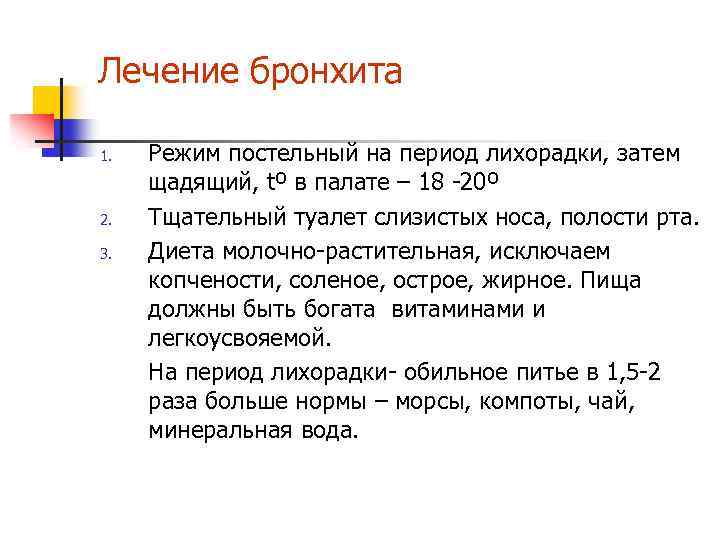 Лечение бронхита

1. Режим постельный на период лихорадки, затем щадящий, tº в палате – 18 -20º
2. Тщательный туалет слизистых носа, полости рта.
3. Диета молочно-растительная, исключаем копчености, соленое, острое, жирное. Пища должны быть богата витаминами и легкоусвояемой.

На период лихорадки- обильное питье в 1,5-2 раза больше нормы – морсы, компоты, чай, минеральная вода.